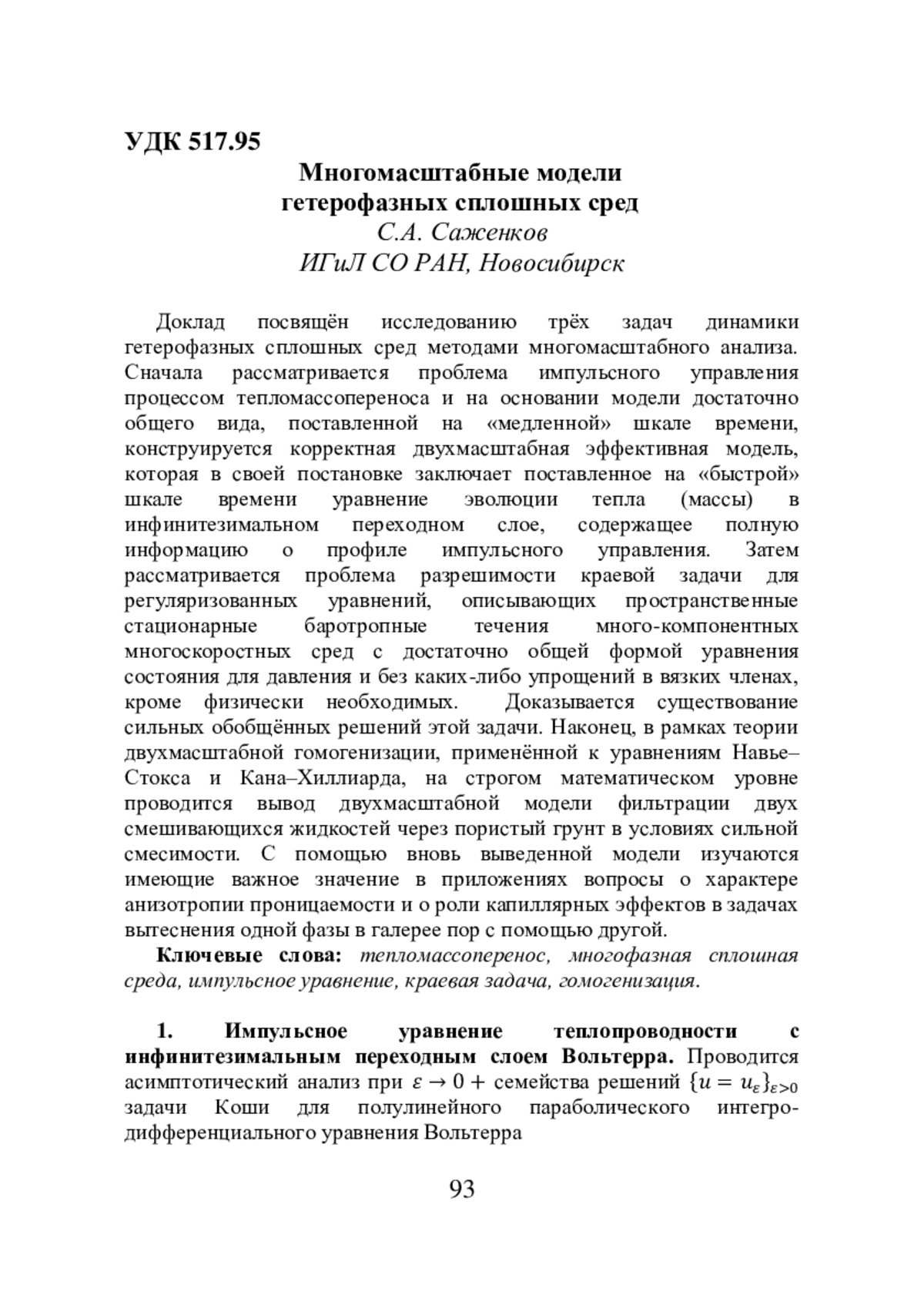 УДК 517.95

Многомасштабные модели гетерофазных сплошных сред
С.А. Саженков
ИГиЛ СО РАН, Новосибирск

Доклад посвящён исследованию трёх задач динамики гетерофазных сплошных сред методами многомасштабного анализа. Сначала рассматривается проблема импульсного управления процессом тепломассопереноса и на основании модели достаточно общего вида, поставленной на «медленной» шкале времени, конструируется корректная двухмасштабная эффективная модель, которая в своей постановке заключает поставленное на «быстрой» шкале времени уравнение эволюции тепла (массы) в инфинитезимальном переходном слое, содержащее полную информацию о профиле импульсного управления. Затем рассматривается проблема разрешимости краевой задачи для регуляризованных уравнений, описывающих пространственные стационарные баротропные течения много-компонентных многоскоростных сред с достаточно общей формой уравнения состояния для давления и без каких-либо упрощений в вязких членах, кроме физически необходимых. Доказывается существование сильных обобщённых решений этой задачи. Наконец, в рамках теории двухмасштабной гомогенизации, применённой к уравнениям Навье–Стокса и Кана–Хиллиарда, на строгом математическом уровне проводится вывод двухмасштабной модели фильтрации двух смешивающихся жидкостей через пористый грунт в условиях сильной смесимости. С помощью вновь выведенной модели изучаются имеющие важное значение в приложениях вопросы о характере анизотропии проницаемости и о роли капиллярных эффектов в задачах вытеснения одной фазы в галерее пор с помощью другой.

Ключевые слова: тепломассоперенос, многофазная сплошная среда, импульсное уравнение, краевая задача, гомогенизация.

1. Импульсное уравнение теплопроводности с инфинитезимальным переходным слоем Вольтерра. Проводится асимптотический анализ при $\varepsilon \to 0+$ семейства решений $\{u = u_\varepsilon\}_{\varepsilon>0}$ задачи Коши для полулинейного параболического интегро-дифференциального уравнения Вольтерра

93